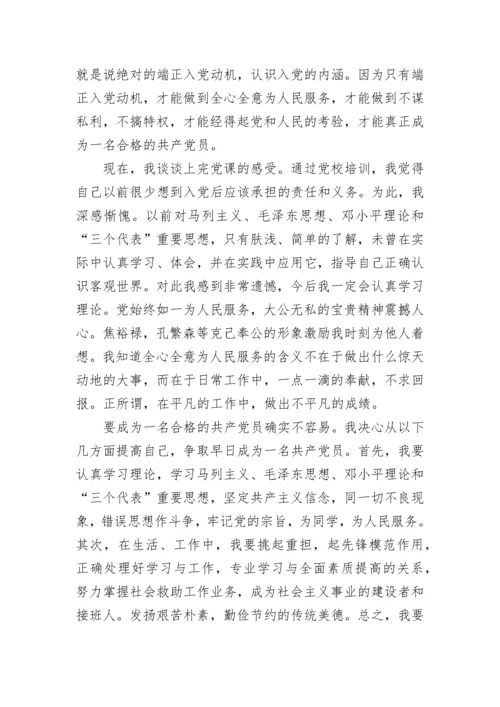 就是说绝对的端正入党动机，认识入党的内涵。因为只有端正入党动机，才能做到全心全意为人民服务，才能做到不谋私利，不搞特权，才能经得起党和人民的考验，才能真正成为一名合格的共产党员。

现在，我谈谈上完党课的感受。通过党校培训，我觉得自己以前很少想到入党后应该承担的责任和义务。为此，我深感惭愧。以前对马列主义、毛泽东思想、邓小平理论和“三个代表”重要思想，只有肤浅、简单的了解，未曾在实际中认真学习、体会，并在实践中应用它，指导自己正确认识客观世界。对此我感到非常遗憾，今后我一定会认真学习理论。党始终如一为人民服务，大公无私的宝贵精神震撼人心。焦裕禄，孔繁森等克己奉公的形象激励我时刻为他人着想。我知道全心全意为人民服务的含义不在于做出什么惊天动地的大事，而在于日常工作中，一点一滴的奉献，不求回报。正所谓，在平凡的工作中，做出不平凡的成绩。

要成为一名合格的共产党员确实不容易。我决心从以下几方面提高自己，争取早日成为一名共产党员。首先，我要认真学习理论，学习马列主义、毛泽东思想、邓小平理论和“三个代表”重要思想，坚定共产主义信念，同一切不良现象，错误思想作斗争，牢记党的宗旨，为同学，为人民服务。其次，在生活、工作中，我要挑起重担，起先锋模范作用，正确处理好学习与工作，专业学习与全面素质提高的关系，努力掌握社会救助工作业务，成为社会主义事业的建设者和接班人。发扬艰苦朴素，勤俭节约的传统美德。总之，我要